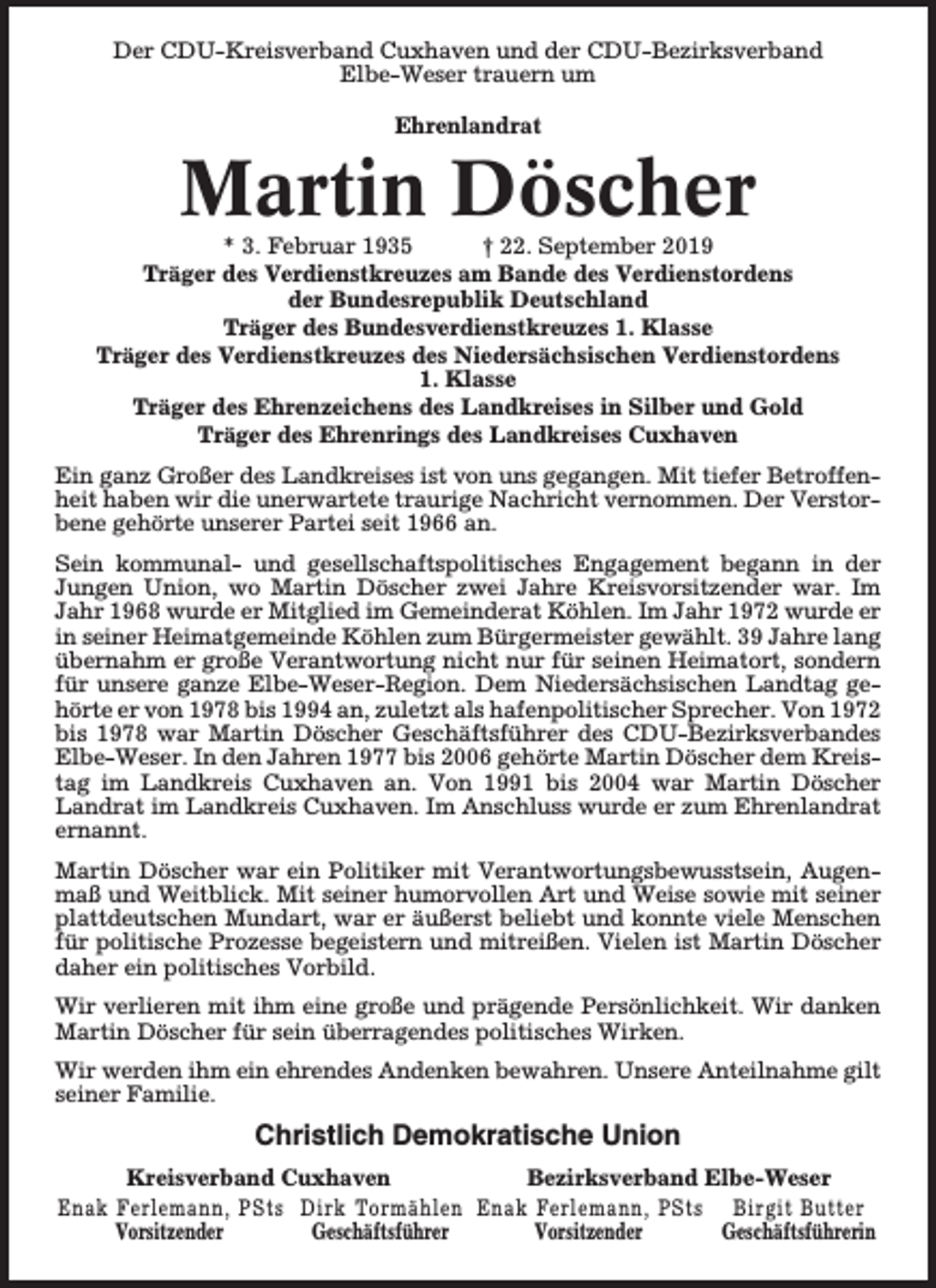 Der CDU-Kreisverband Cuxhaven und der CDU-Bezirksverband
Elbe-Weser trauern um

Ehrenlandrat

Martin Döscher

* 3. Februar 1935 † 22. September 2019

Träger des Verdienstkreuzes am Bande des Verdienstordens
der Bundesrepublik Deutschland
Träger des Bundesverdienstkreuzes 1. Klasse
Träger des Verdienstkreuzes des Niedersächsischen Verdienstordens
1. Klasse
Träger des Ehrenzeichens des Landkreises in Silber und Gold
Träger des Ehrenrings des Landkreises Cuxhaven

Ein ganz Großer des Landkreises ist von uns gegangen. Mit tiefer Betroffenheit haben wir die unerwartete traurige Nachricht vernommen. Der Verstorbene gehörte unserer Partei seit 1966 an.

Sein kommunal- und gesellschaftspolitisches Engagement begann in der Jungen Union, wo Martin Döscher zwei Jahre Kreisvorsitzender war. Im Jahr 1968 wurde er Mitglied im Gemeinderat Köhlen. Im Jahr 1972 wurde er in seiner Heimatgemeinde Köhlen zum Bürgermeister gewählt. 39 Jahre lang übernahm er große Verantwortung nicht nur für seinen Heimatort, sondern für unsere ganze Elbe-Weser-Region. Dem Niedersächsischen Landtag gehörte er von 1978 bis 1994 an, zuletzt als hafenpolitischer Sprecher. Von 1972 bis 1978 war Martin Döscher Geschäftsführer des CDU-Bezirksverbandes Elbe-Weser. In den Jahren 1977 bis 2006 gehörte Martin Döscher dem Kreistag im Landkreis Cuxhaven an. Von 1991 bis 2004 war Martin Döscher Landrat im Landkreis Cuxhaven. Im Anschluss wurde er zum Ehrenlandrat ernannt.

Martin Döscher war ein Politiker mit Verantwortungsbewusstsein, Augenmaß und Weitblick. Mit seiner humorvollen Art und Weise sowie mit seiner plattdeutschen Mundart, war er äußerst beliebt und konnte viele Menschen für politische Prozesse begeistern und mitreißen. Vielen ist Martin Döscher daher ein politisches Vorbild.

Wir verlieren mit ihm eine große und prägende Persönlichkeit. Wir danken Martin Döscher für sein überragendes politisches Wirken.

Wir werden ihm ein ehrendes Andenken bewahren. Unsere Anteilnahme gilt seiner Familie.

Christlich Demokratische Union

Kreisverband Cuxhaven

Enak Ferlemann, PSts
Vorsitzender

Dirk Tormählen
Geschäftsführer

Bezirksverband Elbe-Weser

Enak Ferlemann, PSts
Vorsitzender

Birgit Butter
Geschäftsführerin